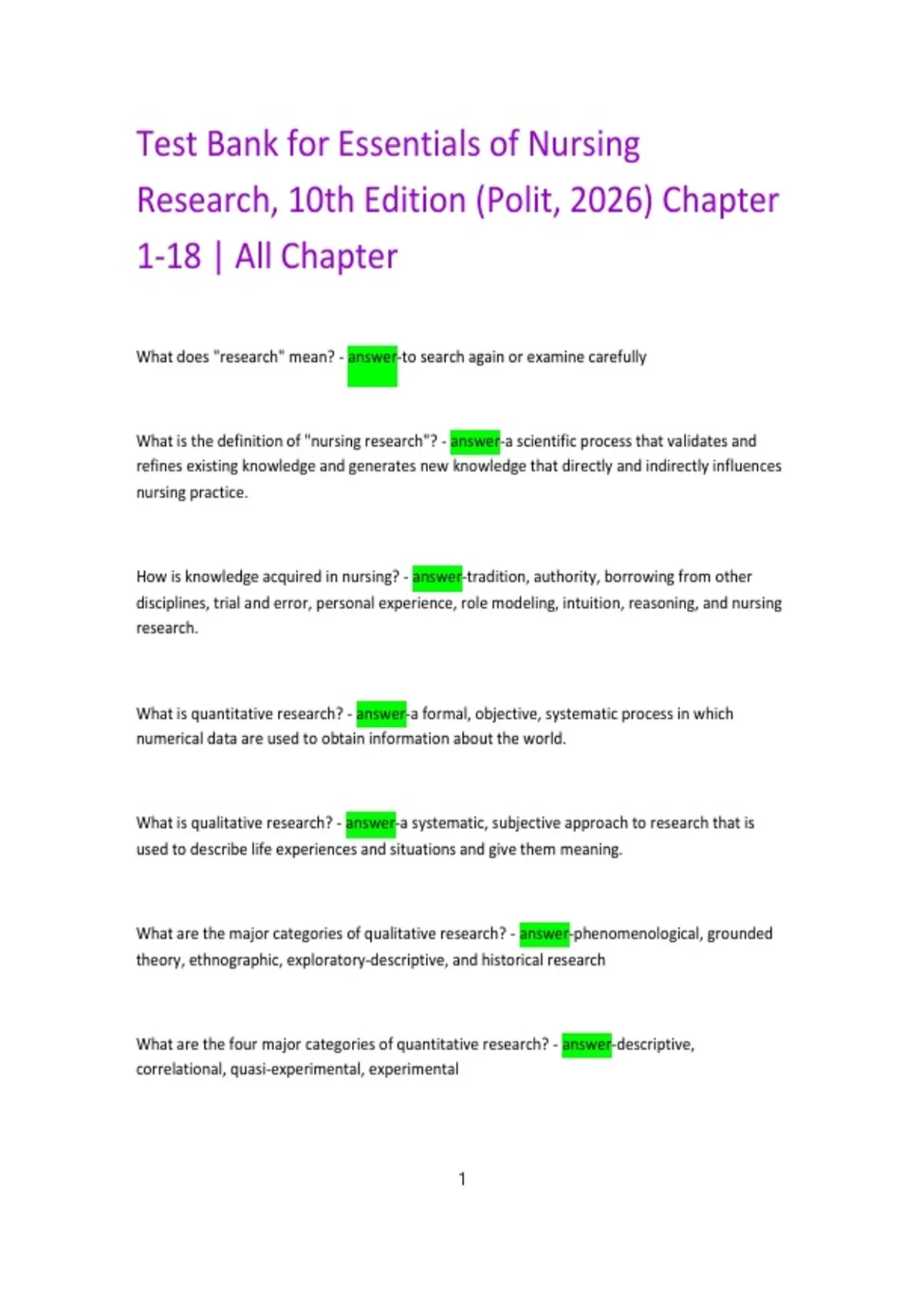 Test Bank for Essentials of Nursing Research, 10th Edition (Polit, 2026) Chapter 1-18 | All Chapter

What does "research" mean? - answer-to search again or examine carefully

What is the definition of "nursing research"? - answer-a scientific process that validates and refines existing knowledge and generates new knowledge that directly and indirectly influences nursing practice.

How is knowledge acquired in nursing? - answer-tradition, authority, borrowing from other disciplines, trial and error, personal experience, role modeling, intuition, reasoning, and nursing research.

What is quantitative research? - answer-a formal, objective, systematic process in which numerical data are used to obtain information about the world.

What is qualitative research? - answer-a systematic, subjective approach to research that is used to describe life experiences and situations and give them meaning.

What are the major categories of qualitative research? - answer-phenomenological, grounded theory, ethnographic, exploratory-descriptive, and historical research

What are the four major categories of quantitative research? - answer-descriptive, correlational, quasi-experimental, experimental

1